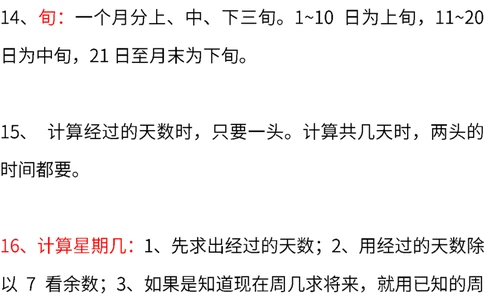 14、旬：一个月分上、中、下三旬。1~10 日为上旬，11~20 日为中旬，21 日至月末为下旬。

15、 计算经过的天数时，只要一头。计算共几天时，两头的时间都要。

16、计算星期几：1、先求出经过的天数；2、用经过的天数除以 7 看余数；3、如果是知道现在周几求将来，就用已知的周